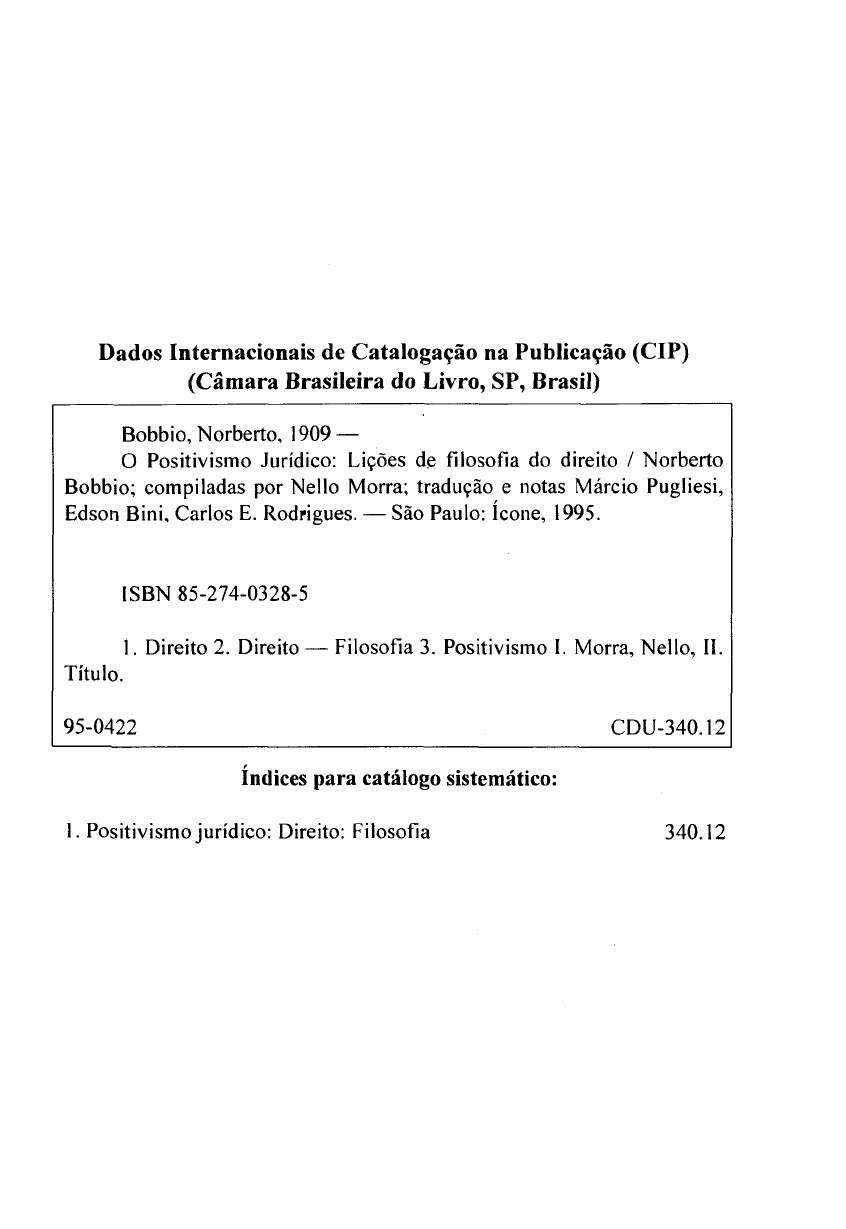 Dados Internacionais de Catalogação na Publicação (CIP)
(Câmara Brasileira do Livro, SP, Brasil)

Bobbio, Norberto, 1909 —

O Positivismo Jurídico: Lições de filosofia do direito / Norberto Bobbio; compiladas por Nello Morra; tradução e notas Márcio Pugliesi, Edson Bini, Carlos E. Rodrigues. — São Paulo: Ícone, 1995.

ISBN 85-274-0328-5

1. Direito 2. Direito — Filosofia 3. Positivismo I. Morra, Nello, II. Título.

95-0422 CDU-340.12

Índices para catálogo sistemático:

1. Positivismo jurídico: Direito: Filosofia 340.12